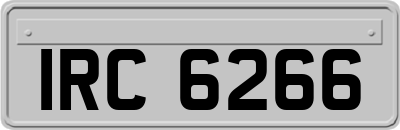 IRC 6266